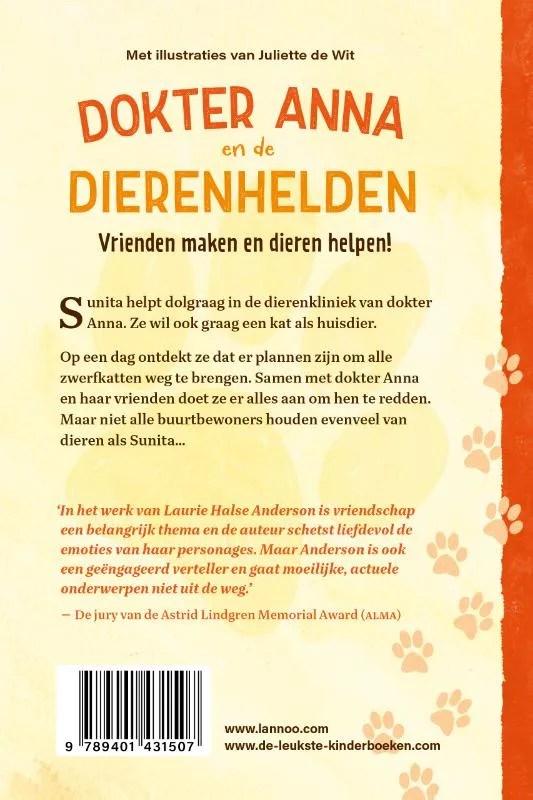 Met illustraties van Juliette de Wit

DOKTER ANNA en de DIERENHELDEN

Vrienden maken en dieren helpen!

Sunita helpt dolgraag in de dierenkliniek van dokter Anna. Ze wil ook graag een kat als huisdier.

Op een dag ontdekt ze dat er plannen zijn om alle zwerfkatten weg te brengen. Samen met dokter Anna en haar vrienden doet ze er alles aan om hen te redden. Maar niet alle buurtbewoners houden evenveel van dieren als Sunita...

'In het werk van Laurie Halse Anderson is vriendschap een belangrijk thema en de auteur schetst liefdevol de emoties van haar personages. Maar Anderson is ook een geëngageerd verteller en gaat moeilijke, actuele onderwerpen niet uit de weg.'

— De jury van de Astrid Lindgren Memorial Award (ALMA)

9 789401 431507

www.lannoo.com
www.de-leukste-kinderboeken.com